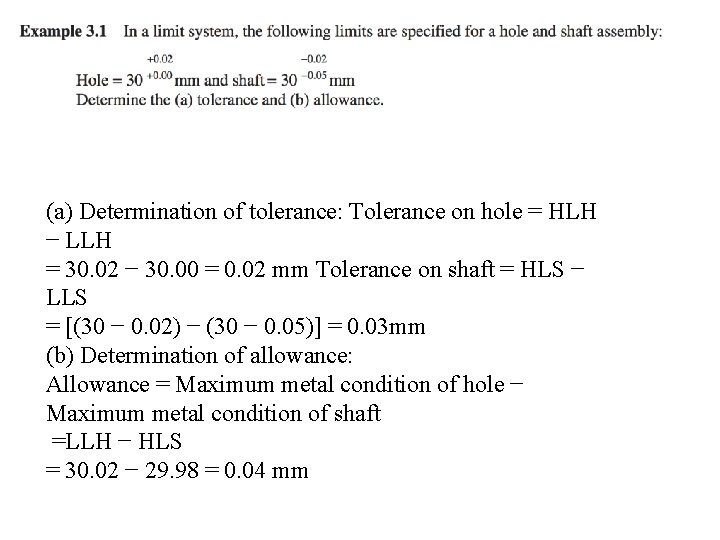 **Example 3.1** In a limit system, the following limits are specified for a hole and shaft assembly:

Hole = $30^{+0.02}_{+0.00}$ mm and shaft = $30^{-0.02}_{-0.05}$ mm
Determine the (a) tolerance and (b) allowance.

(a) Determination of tolerance: Tolerance on hole = HLH − LLH
= 30.02 − 30.00 = 0.02 mm Tolerance on shaft = HLS − LLS
= [(30 − 0.02) − (30 − 0.05)] = 0.03mm
(b) Determination of allowance:
Allowance = Maximum metal condition of hole − Maximum metal condition of shaft
=LLH − HLS
= 30.02 − 29.98 = 0.04 mm